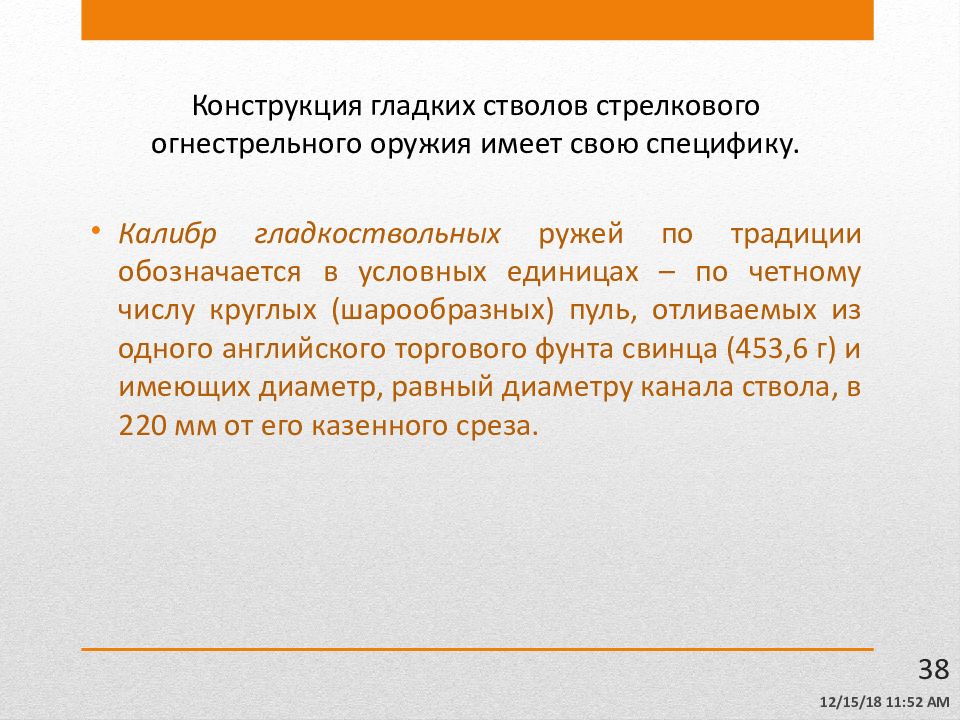 Конструкция гладких стволов стрелкового огнестрельного оружия имеет свою специфику.

• Калибр гладкоствольных ружей по традиции обозначается в условных единицах – по четному числу круглых (шарообразных) пуль, отливаемых из одного английского торгового фунта свинца (453,6 г) и имеющих диаметр, равный диаметру канала ствола, в 220 мм от его казенного среза.

38

12/15/18 11:52 AM